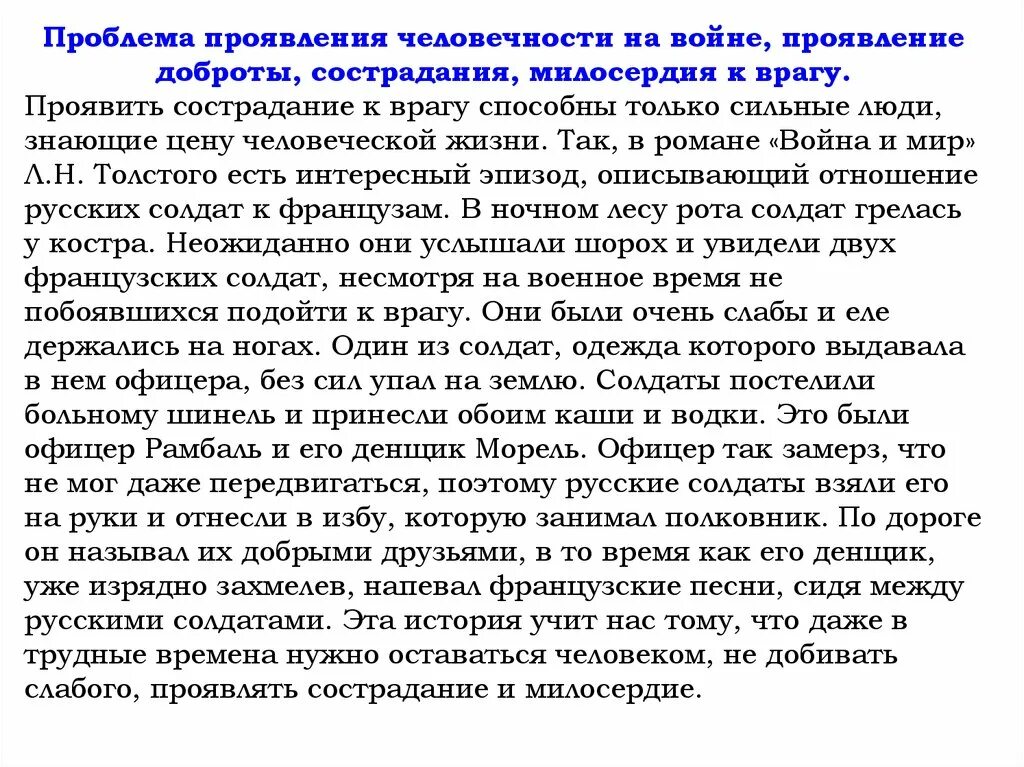 Проблема проявления человечности на войне, проявление доброты, сострадания, милосердия к врагу.

Проявить сострадание к врагу способны только сильные люди, знающие цену человеческой жизни. Так, в романе «Война и мир» Л.Н. Толстого есть интересный эпизод, описывающий отношение русских солдат к французам. В ночном лесу рота солдат грелась у костра. Неожиданно они услышали шорох и увидели двух французских солдат, несмотря на военное время не побоявшихся подойти к врагу. Они были очень слабы и еле держались на ногах. Один из солдат, одежда которого выдавала в нем офицера, без сил упал на землю. Солдаты постелили больному шинель и принесли обоим каши и водки. Это были офицер Рамбаль и его денщик Морель. Офицер так замерз, что не мог даже передвигаться, поэтому русские солдаты взяли его на руки и отнесли в избу, которую занимал полковник. По дороге он называл их добрыми друзьями, в то время как его денщик, уже изрядно захмелев, напевал французские песни, сидя между русскими солдатами. Эта история учит нас тому, что даже в трудные времена нужно оставаться человеком, не добивать слабого, проявлять сострадание и милосердие.